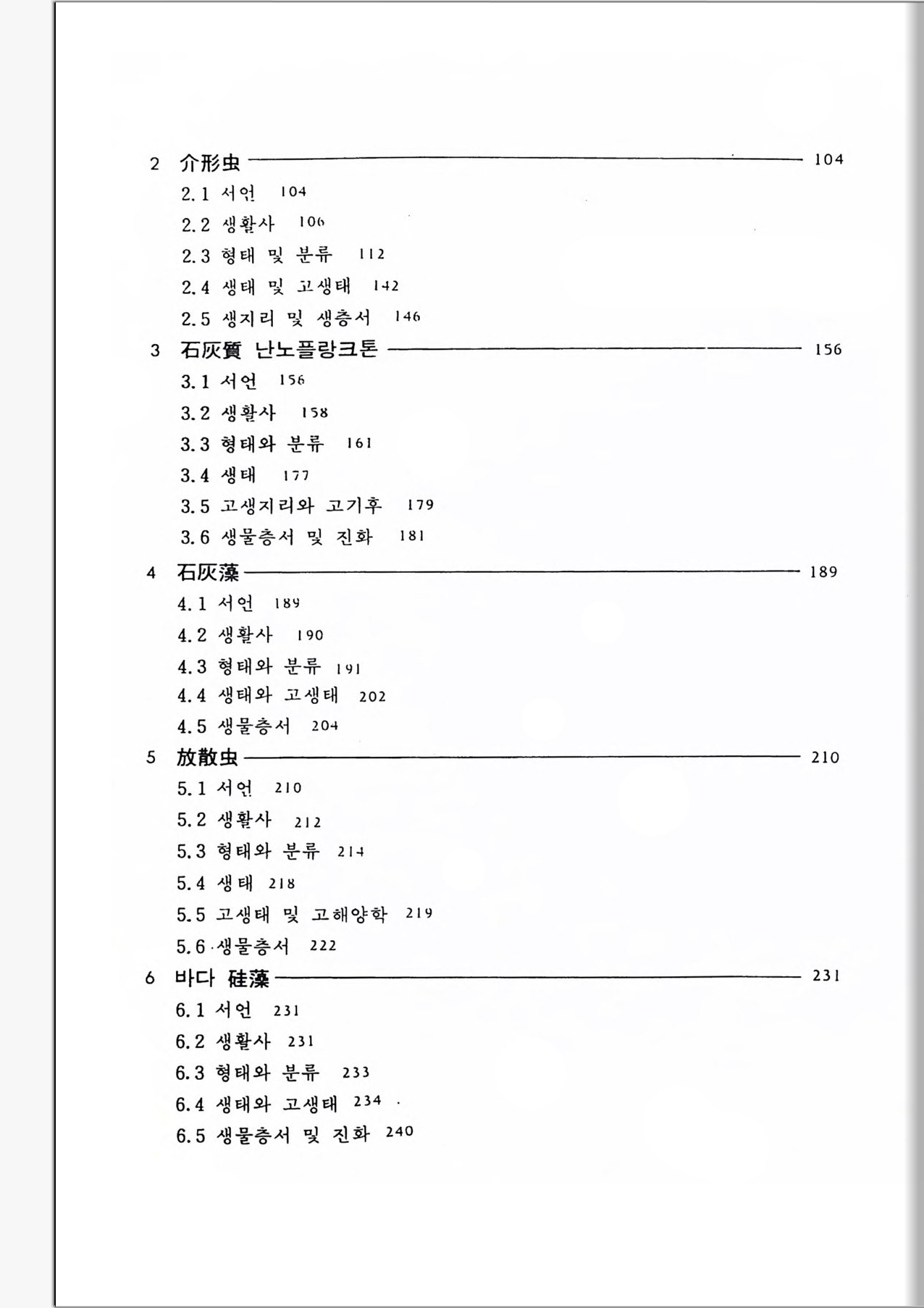 2 介形虫 104

2.1 서언 104

2.2 생활사 106

2.3 형태 및 분류 112

2.4 생태 및 고생태 142

2.5 생지리 및 생층서 146

3 石灰質 난노플랑크톤 156

3.1 서언 156

3.2 생활사 158

3.3 형태와 분류 161

3.4 생태 177

3.5 고생지리와 고기후 179

3.6 생물층서 및 진화 181

4 石灰藻 189

4.1 서언 189

4.2 생활사 190

4.3 형태와 분류 191

4.4 생태와 고생태 202

4.5 생물층서 204

5 放散虫 210

5.1 서언 210

5.2 생활사 212

5.3 형태와 분류 214

5.4 생태 218

5.5 고생태 및 고해양학 219

5.6 생물층서 222

6 바다 硅藻 231

6.1 서언 231

6.2 생활사 231

6.3 형태와 분류 233

6.4 생태와 고생태 234

6.5 생물층서 및 진화 240